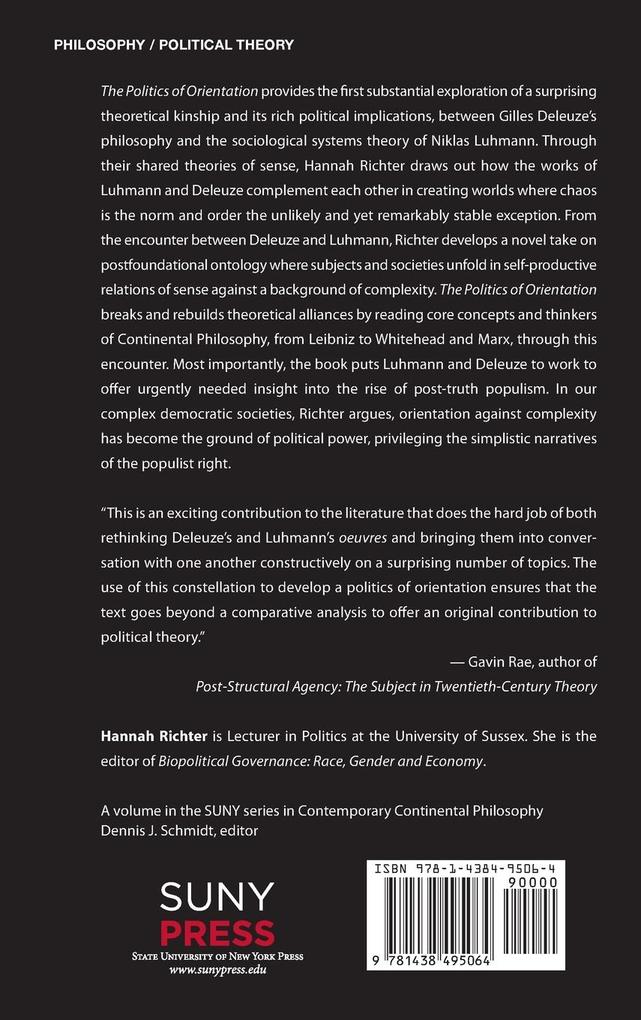 PHILOSOPHY / POLITICAL THEORY

The Politics of Orientation provides the first substantial exploration of a surprising theoretical kinship and its rich political implications, between Gilles Deleuze's philosophy and the sociological systems theory of Niklas Luhmann. Through their shared theories of sense, Hannah Richter draws out how the works of Luhmann and Deleuze complement each other in creating worlds where chaos is the norm and order the unlikely and yet remarkably stable exception. From the encounter between Deleuze and Luhmann, Richter develops a novel take on postfoundational ontology where subjects and societies unfold in self-productive relations of sense against a background of complexity. The Politics of Orientation breaks and rebuilds theoretical alliances by reading core concepts and thinkers of Continental Philosophy, from Leibniz to Whitehead and Marx, through this encounter. Most importantly, the book puts Luhmann and Deleuze to work to offer urgently needed insight into the rise of post-truth populism. In our complex democratic societies, Richter argues, orientation against complexity has become the ground of political power, privileging the simplistic narratives of the populist right.

"This is an exciting contribution to the literature that does the hard job of both rethinking Deleuze's and Luhmann's oeuvres and bringing them into conversation with one another constructively on a surprising number of topics. The use of this constellation to develop a politics of orientation ensures that the text goes beyond a comparative analysis to offer an original contribution to political theory."

— Gavin Rae, author of
Post-Structural Agency: The Subject in Twentieth-Century Theory

Hannah Richter is Lecturer in Politics at the University of Sussex. She is the editor of Biopolitical Governance: Race, Gender and Economy.

A volume in the SUNY series in Contemporary Continental Philosophy
Dennis J. Schmidt, editor

SUNY
PRESS
STATE UNIVERSITY OF NEW YORK PRESS
www.sunypress.edu

ISBN 978-1-4384-9506-4
90000
9 781438 495064